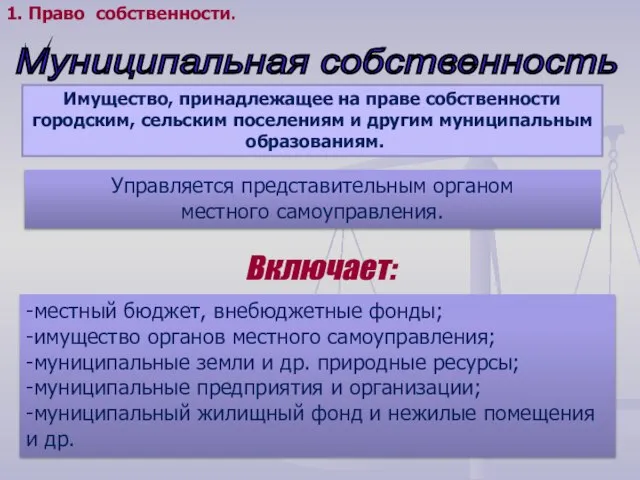 1. Право собственности.

Муниципальная собственность

Имущество, принадлежащее на праве собственности городским, сельским поселениям и другим муниципальным образованиям.

Управляется представительным органом местного самоуправления.

Включает:

-местный бюджет, внебюджетные фонды;
-имущество органов местного самоуправления;
-муниципальные земли и др. природные ресурсы;
-муниципальные предприятия и организации;
-муниципальный жилищный фонд и нежилые помещения и др.